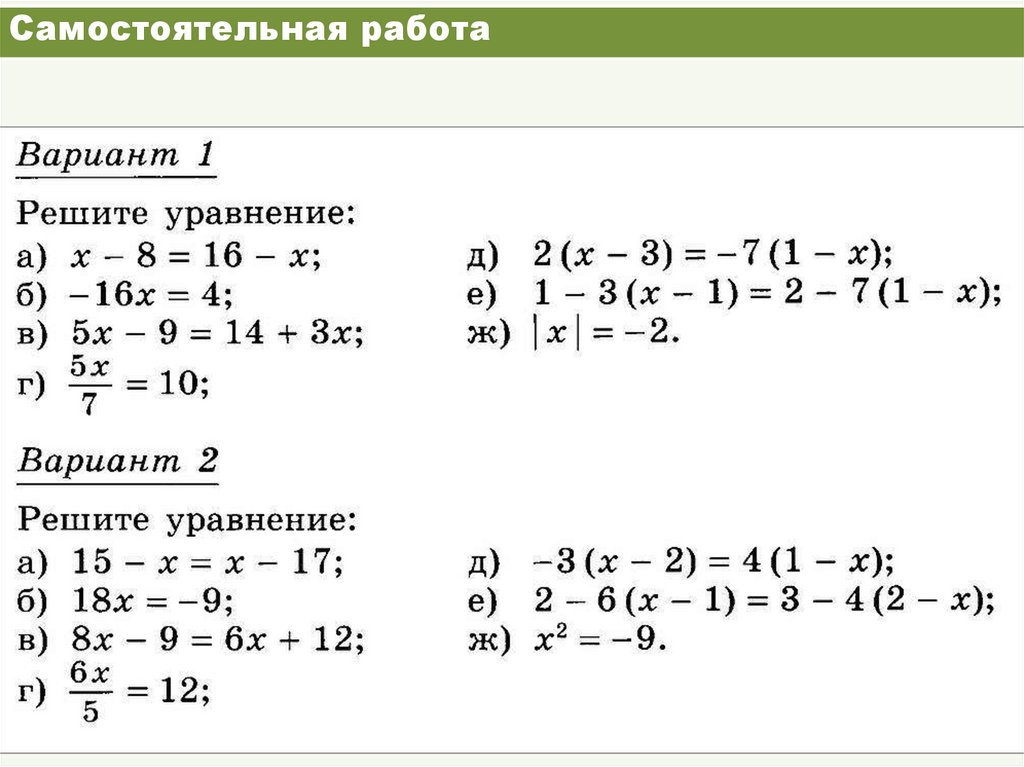 Самостоятельная работа

Вариант 1

Решите уравнение:

а) $x - 8 = 16 - x$;

б) $-16x = 4$;

в) $5x - 9 = 14 + 3x$;

г) $\frac{5x}{7} = 10$;

д) $2(x - 3) = -7(1 - x)$;

е) $1 - 3(x - 1) = 2 - 7(1 - x)$;

ж) $|x| = -2$.

Вариант 2

Решите уравнение:

а) $15 - x = x - 17$;

б) $18x = -9$;

в) $8x - 9 = 6x + 12$;

г) $\frac{6x}{5} = 12$;

д) $-3(x - 2) = 4(1 - x)$;

е) $2 - 6(x - 1) = 3 - 4(2 - x)$;

ж) $x^2 = -9$.